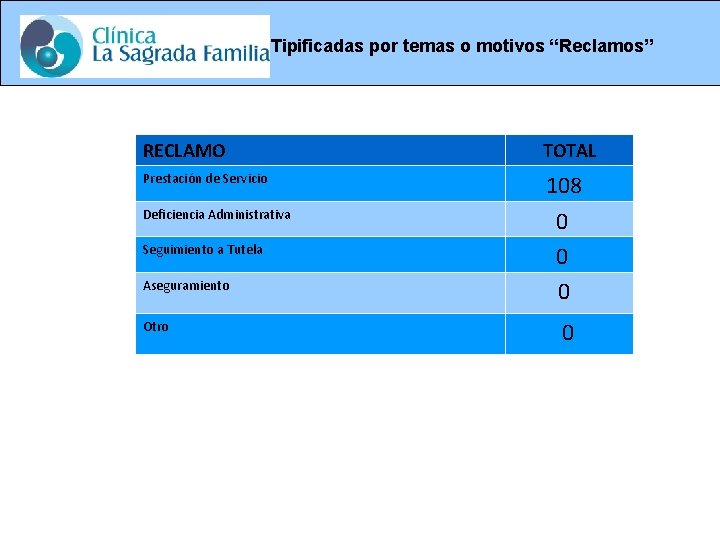 Clínica La Sagrada Familia

Tipificadas por temas o motivos “Reclamos”

| RECLAMO | TOTAL |
|---|---|
| Prestación de Servicio | 108 |
| Deficiencia Administrativa | 0 |
| Seguimiento a Tutela | 0 |
| Aseguramiento | 0 |
| Otro | 0 |